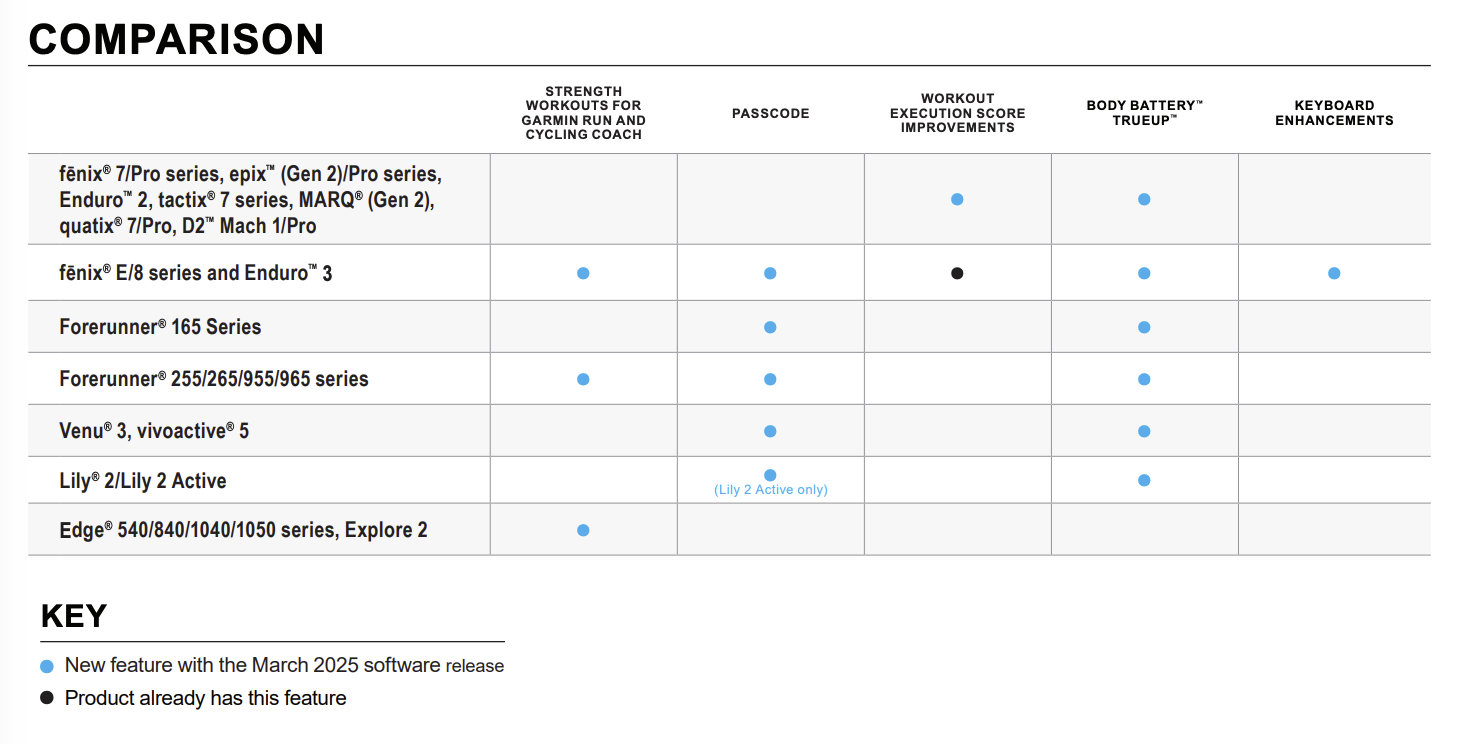 COMPARISON

| | STRENGTH WORKOUTS FOR GARMIN RUN AND CYCLING COACH | PASSCODE | WORKOUT EXECUTION SCORE IMPROVEMENTS | BODY BATTERY™ TRUEUP™ | KEYBOARD ENHANCEMENTS |
|---|---|---|---|---|---|
| fēnix® 7/Pro series, epix™ (Gen 2)/Pro series, Enduro™ 2, tactix® 7 series, MARQ® (Gen 2), quatix® 7/Pro, D2™ Mach 1/Pro | | | ● | ● | |
| fēnix® E/8 series and Enduro™ 3 | ● | ● | ● | ● | ● |
| Forerunner® 165 Series | | ● | | ● | |
| Forerunner® 255/265/955/965 series | ● | ● | | ● | |
| Venu® 3, vivoactive® 5 | | ● | | ● | |
| Lily® 2/Lily 2 Active | | ● (Lily 2 Active only) | | ● | |
| Edge® 540/840/1040/1050 series, Explore 2 | ● | | | | |

KEY

● New feature with the March 2025 software release
● Product already has this feature